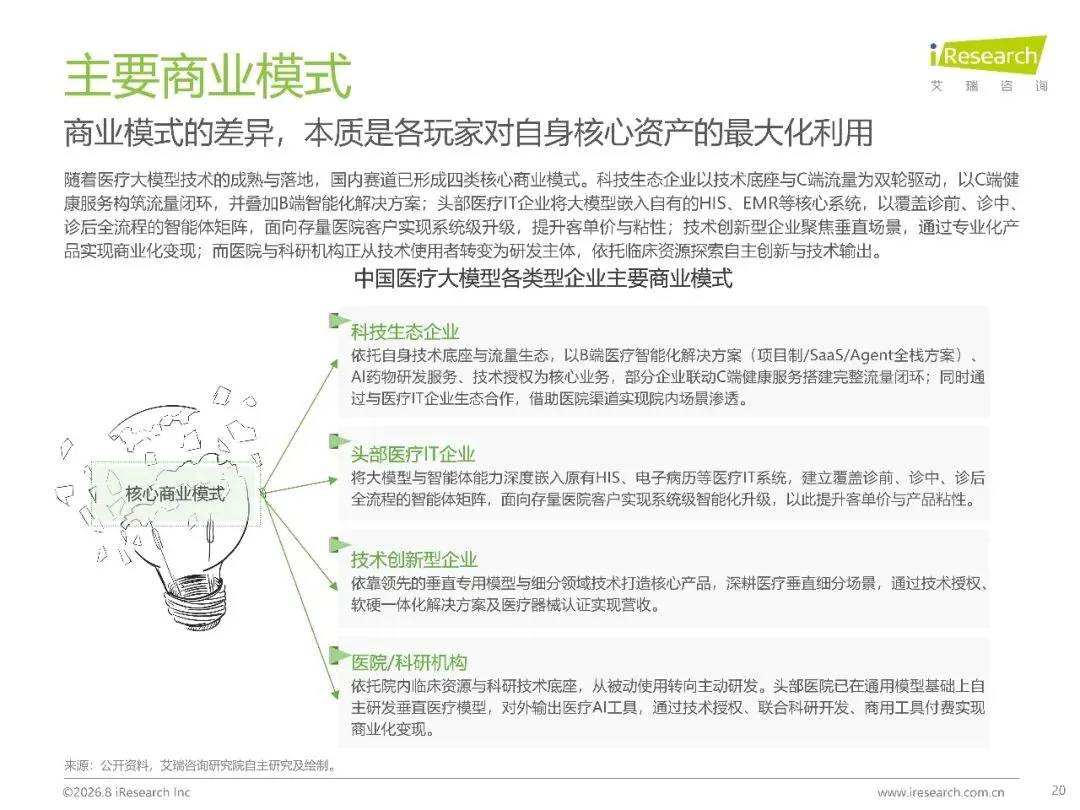 主要商业模式

iResearch
艾 瑞 咨 询

商业模式的差异，本质是各玩家对自身核心资产的最大化利用

随着医疗大模型技术的成熟与落地，国内赛道已形成四类核心商业模式。科技生态企业以技术底座与C端流量为双轮驱动，以C端健康服务构筑流量闭环，并叠加B端智能化解决方案；头部医疗IT企业将大模型嵌入自有的HIS、EMR等核心系统，以覆盖诊前、诊中、诊后全流程的智能体矩阵，面向存量医院客户实现系统级升级，提升客单价与粘性；技术创新型企业聚焦垂直场景，通过专业化产品实现商业化变现；而医院与科研机构正从技术使用者转变为研发主体，依托临床资源探索自主创新与技术输出。

中国医疗大模型各类型企业主要商业模式

核心商业模式

科技生态企业
依托自身技术底座与流量生态，以B端医疗智能化解决方案（项目制/SaaS/Agent全栈方案）、AI药物研发服务、技术授权为核心业务，部分企业联动C端健康服务搭建完整流量闭环；同时通过与医疗IT企业生态合作，借助医院渠道实现院内场景渗透。

头部医疗IT企业
将大模型与智能体能力深度嵌入原有HIS、电子病历等医疗IT系统，建立覆盖诊前、诊中、诊后全流程的智能体矩阵，面向存量医院客户实现系统级智能化升级，以此提升客单价与产品粘性。

技术创新型企业
依靠领先的垂直专用模型与细分领域技术打造核心产品，深耕医疗垂直细分场景，通过技术授权、软硬一体化解决方案及医疗器械认证实现营收。

医院/科研机构
依托院内临床资源与科研技术底座，从被动使用转向主动研发。头部医院已在通用模型基础上自主研发垂直医疗模型，对外输出医疗AI工具，通过技术授权、联合科研开发、商用工具付费实现商业化变现。

来源：公开资料，艾瑞咨询研究院自主研究及绘制。

©2026.8 iResearch Inc

www.iresearch.com.cn

20